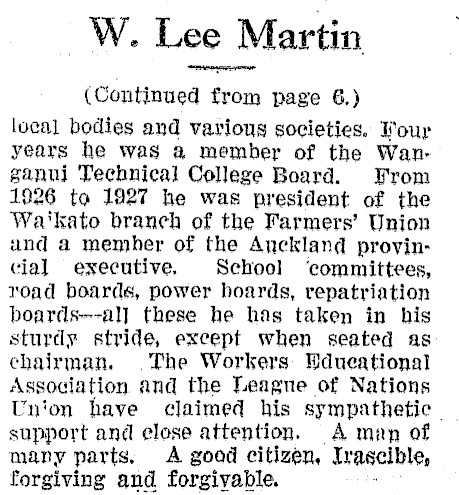 W. Lee Martin

(Continued from page 6.)

local bodies and various societies. Four years he was a member of the Wanganui Technical College Board. From 1926 to 1927 he was president of the Wa'kato branch of the Farmers' Union and a member of the Auckland provincial executive. School committees, road boards, power boards, repatriation boards—all these he has taken in his sturdy stride, except when seated as chairman. The Workers Educational Association and the League of Nations Un'on have claimed his sympathetic support and close attention. A man of many parts. A good citizen. Irascible, forgiving and forgivable.